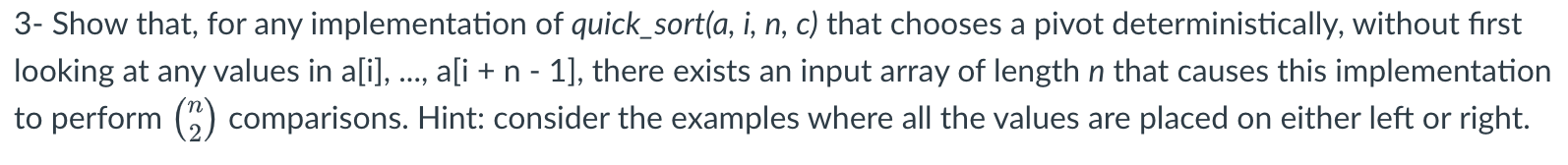 3- Show that, for any implementation of quick_sort(a, i, n, c) that chooses a pivot deterministically, without first looking at any values in a[i], ..., a[i + n - 1], there exists an input array of length n that causes this implementation to perform $\binom{n}{2}$ comparisons. Hint: consider the examples where all the values are placed on either left or right.